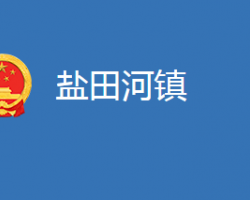 盐田河镇